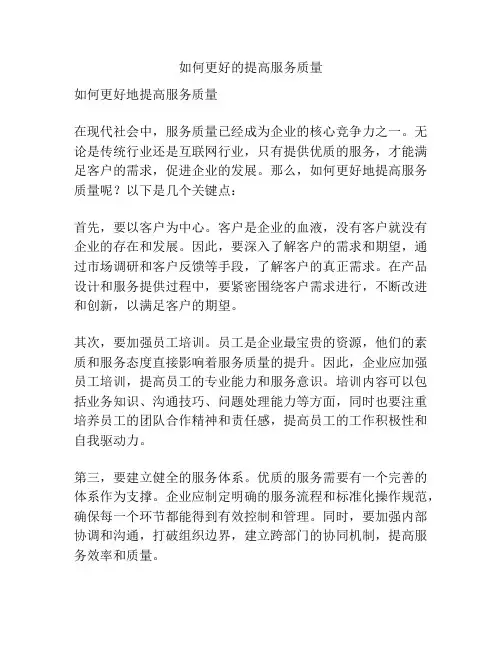 如何更好的提高服务质量

如何更好地提高服务质量

在现代社会中，服务质量已经成为企业的核心竞争力之一。无论是传统行业还是互联网行业，只有提供优质的服务，才能满足客户的需求，促进企业的发展。那么，如何更好地提高服务质量呢？以下是几个关键点：

首先，要以客户为中心。客户是企业的血液，没有客户就没有企业的存在和发展。因此，要深入了解客户的需求和期望，通过市场调研和客户反馈等手段，了解客户的真正需求。在产品设计和服务提供过程中，要紧密围绕客户需求进行，不断改进和创新，以满足客户的期望。

其次，要加强员工培训。员工是企业最宝贵的资源，他们的素质和服务态度直接影响着服务质量的提升。因此，企业应加强员工培训，提高员工的专业能力和服务意识。培训内容可以包括业务知识、沟通技巧、问题处理能力等方面，同时也要注重培养员工的团队合作精神和责任感，提高员工的工作积极性和自我驱动力。

第三，要建立健全的服务体系。优质的服务需要有一个完善的体系作为支撑。企业应制定明确的服务流程和标准化操作规范，确保每一个环节都能得到有效控制和管理。同时，要加强内部协调和沟通，打破组织边界，建立跨部门的协同机制，提高服务效率和质量。